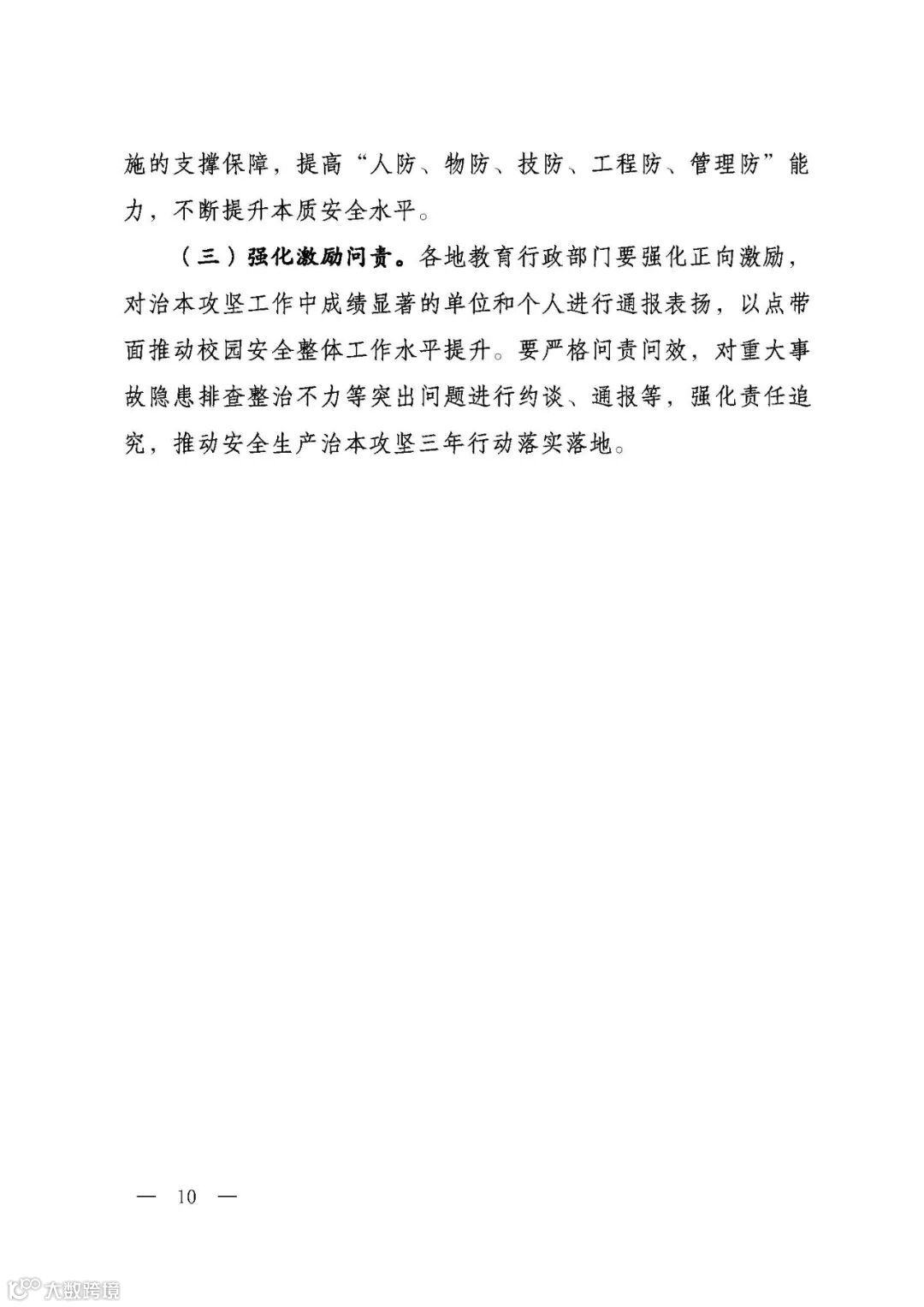 施的支撑保障，提高“人防、物防、技防、工程防、管理防”能力，不断提升本质安全水平。

（三）强化激励问责。各地教育行政部门要强化正向激励，对治本攻坚工作中成绩显著的单位和个人进行通报表扬，以点带面推动校园安全整体工作水平提升。要严格问责问效，对重大事故隐患排查整治不力等突出问题进行约谈、通报等，强化责任追究，推动安全生产治本攻坚三年行动落实落地。

— 10 —

大数跨境